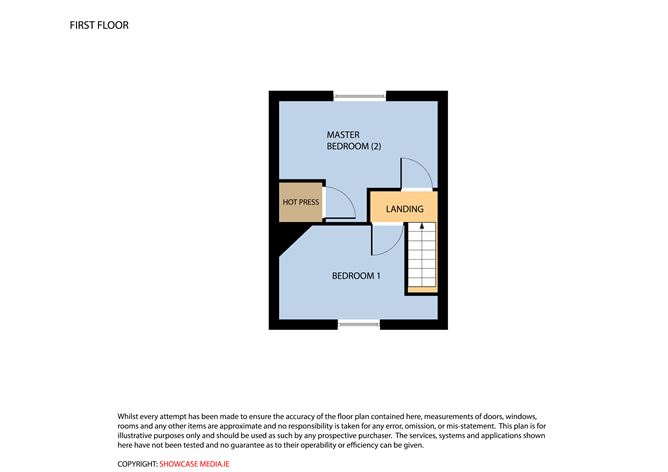 FIRST FLOOR

MASTER BEDROOM (2)

HOT PRESS

LANDING

BEDROOM 1

Whilst every attempt has been made to ensure the accuracy of the floor plan contained here, measurements of doors, windows, rooms and any other items are approximate and no responsibility is taken for any error, omission, or mis-statement. This plan is for illustrative purposes only and should be used as such by any prospective purchaser. The services, systems and applications shown here have not been tested and no guarantee as to their operability or efficiency can be given.

COPYRIGHT: SHOWCASE MEDIA.IE